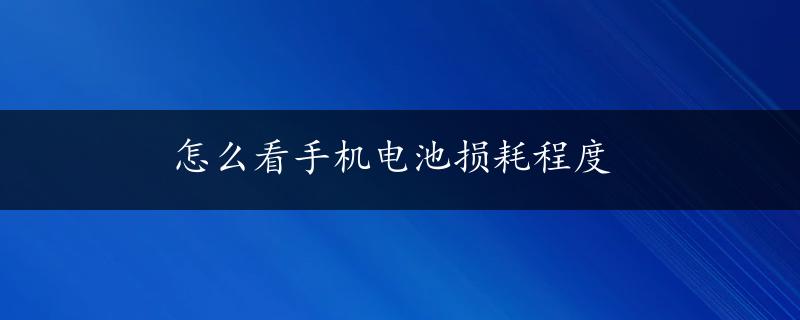 怎么看手机电池损耗程度